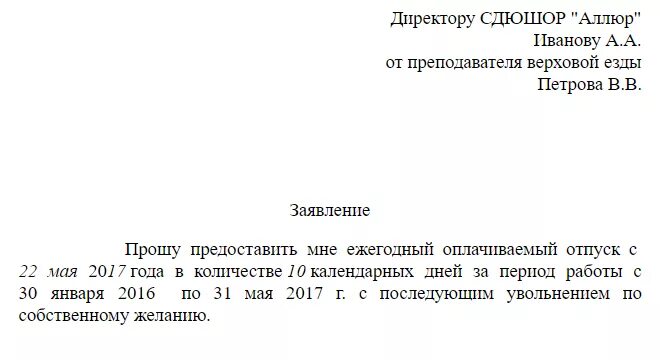 Директору СДЮШОР "Аллюр"
Иванову А.А.
от преподавателя верховой езды
Петрова В.В.

Заявление

Прошу предоставить мне ежегодный оплачиваемый отпуск с 22 мая 2017 года в количестве 10 календарных дней за период работы с 30 января 2016 по 31 мая 2017 г. с последующим увольнением по собственному желанию.